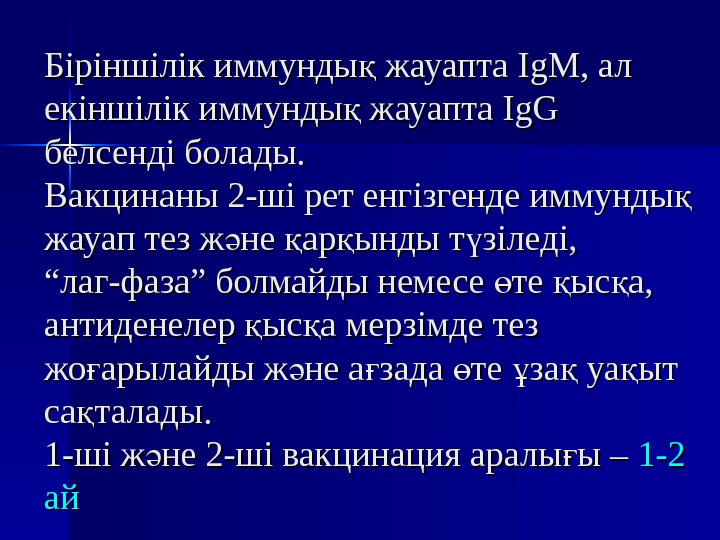 Біріншілік иммундық жауапта IgM, ал екіншілік иммундық жауапта IgG белсенді болады.

Вакцинаны 2-ші рет енгізгенде иммундық жауап тез және қарқынды түзіледі, "лаг-фаза" болмайды немесе өте қысқа, антиденелер қысқа мерзімде тез жоғарылайды және ағзада өте ұзақ уақыт сақталады.

1-ші және 2-ші вакцинация аралығы – 1-2 ай